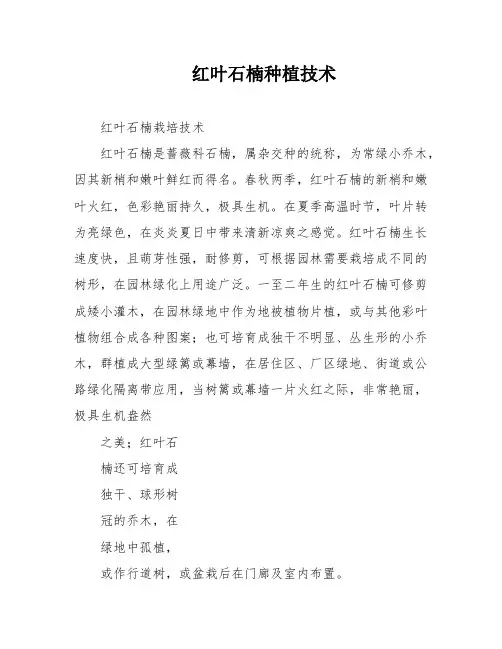 红叶石楠种植技术

红叶石楠栽培技术

红叶石楠是蔷薇科石楠，属杂交种的统称，为常绿小乔木，因其新梢和嫩叶鲜红而得名。春秋两季，红叶石楠的新梢和嫩叶火红，色彩艳丽持久，极具生机。在夏季高温时节，叶片转为亮绿色，在炎炎夏日中带来清新凉爽之感觉。红叶石楠生长速度快，且萌芽性强，耐修剪，可根据园林需要栽培成不同的树形，在园林绿化上用途广泛。一至二年生的红叶石楠可修剪成矮小灌木，在园林绿地中作为地被植物片植，或与其他彩叶植物组合成各种图案；也可培育成独干不明显、丛生形的小乔木，群植成大型绿篱或幕墙，在居住区、厂区绿地、街道或公路绿化隔离带应用，当树篱或幕墙一片火红之际，非常艳丽，极具生机盎然

之美；红叶石

楠还可培育成

独干、球形树

冠的乔木，在

绿地中孤植，

或作行道树，或盆栽后在门廊及室内布置。